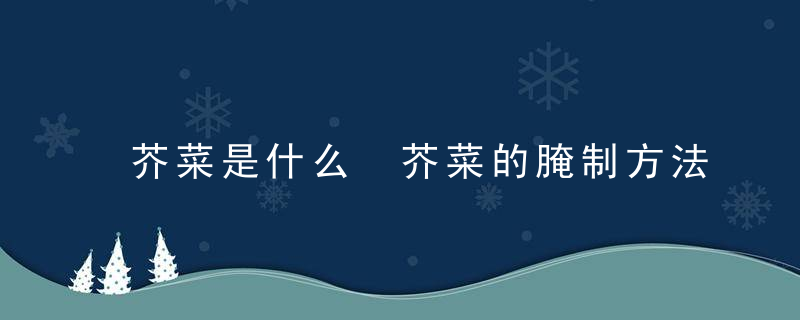 芥菜是什么　芥菜的腌制方法